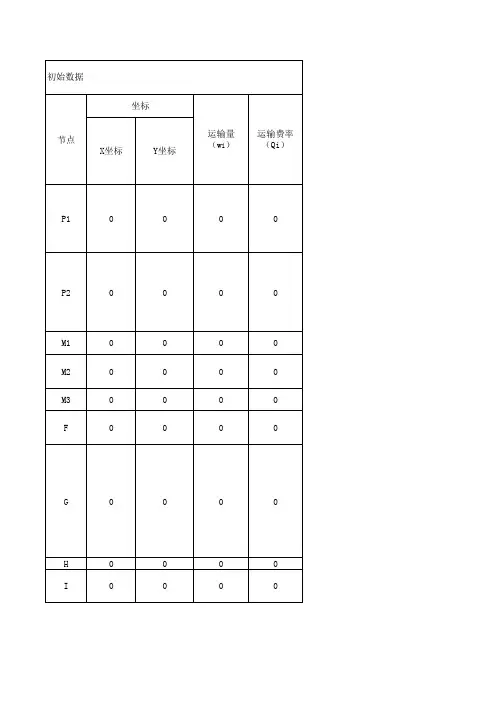 初始数据

| 节点 | 坐标 | | 运输量（wi） | 运输费率（Qi） |
|---|---|---|---|---|
| | X坐标 | Y坐标 | | |
| P1 | 0 | 0 | 0 | 0 |
| P2 | 0 | 0 | 0 | 0 |
| M1 | 0 | 0 | 0 | 0 |
| M2 | 0 | 0 | 0 | 0 |
| M3 | 0 | 0 | 0 | 0 |
| F | 0 | 0 | 0 | 0 |
| G | 0 | 0 | 0 | 0 |
| H | 0 | 0 | 0 | 0 |
| I | 0 | 0 | 0 | 0 |